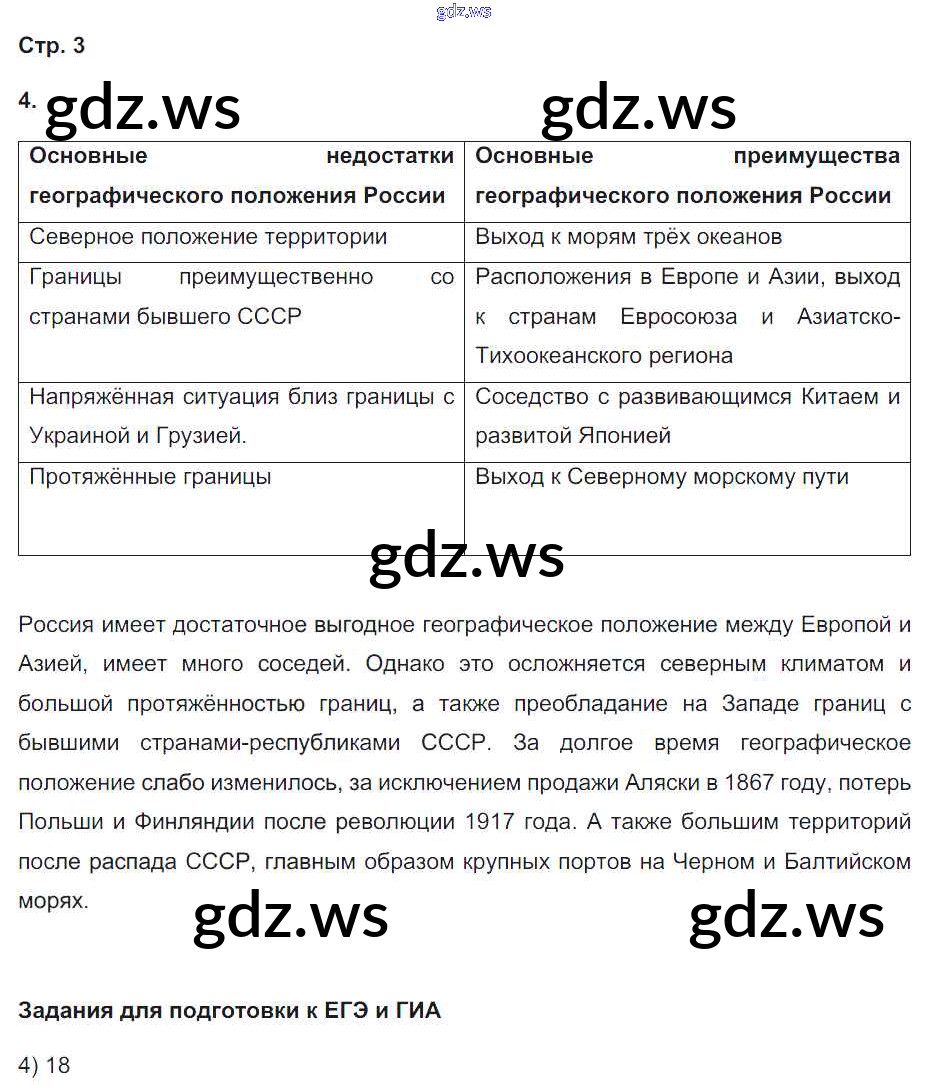 gdz.ws

Стр. 3

4. gdz.ws gdz.ws

| Основные недостатки географического положения России | Основные преимущества географического положения России |
|---|---|
| Северное положение территории | Выход к морям трёх океанов |
| Границы преимущественно со странами бывшего СССР | Расположения в Европе и Азии, выход к странам Евросоюза и Азиатско-Тихоокеанского региона |
| Напряжённая ситуация близ границы с Украиной и Грузией. | Соседство с развивающимся Китаем и развитой Японией |
| Протяжённые границы | Выход к Северному морскому пути |

gdz.ws

Россия имеет достаточное выгодное географическое положение между Европой и Азией, имеет много соседей. Однако это осложняется северным климатом и большой протяжённостью границ, а также преобладание на Западе границ с бывшими странами-республиками СССР. За долгое время географическое положение слабо изменилось, за исключением продажи Аляски в 1867 году, потерь Польши и Финляндии после революции 1917 года. А также большим территорий после распада СССР, главным образом крупных портов на Черном и Балтийском морях.

gdz.ws gdz.ws

Задания для подготовки к ЕГЭ и ГИА

4) 18